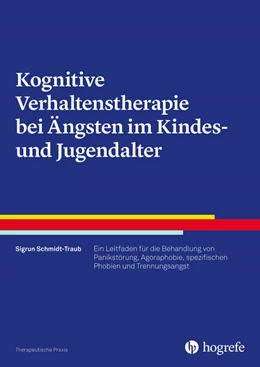 Kognitive Verhaltenstherapie bei Ängsten im Kindes- und Jugendalter

Sigrun Schmidt-Traub

Ein Leitfaden für die Behandlung von Panikstörung, Agoraphobie, spezifischen Phobien und Trennungsangst

Therapeutische Praxis

hogrefe